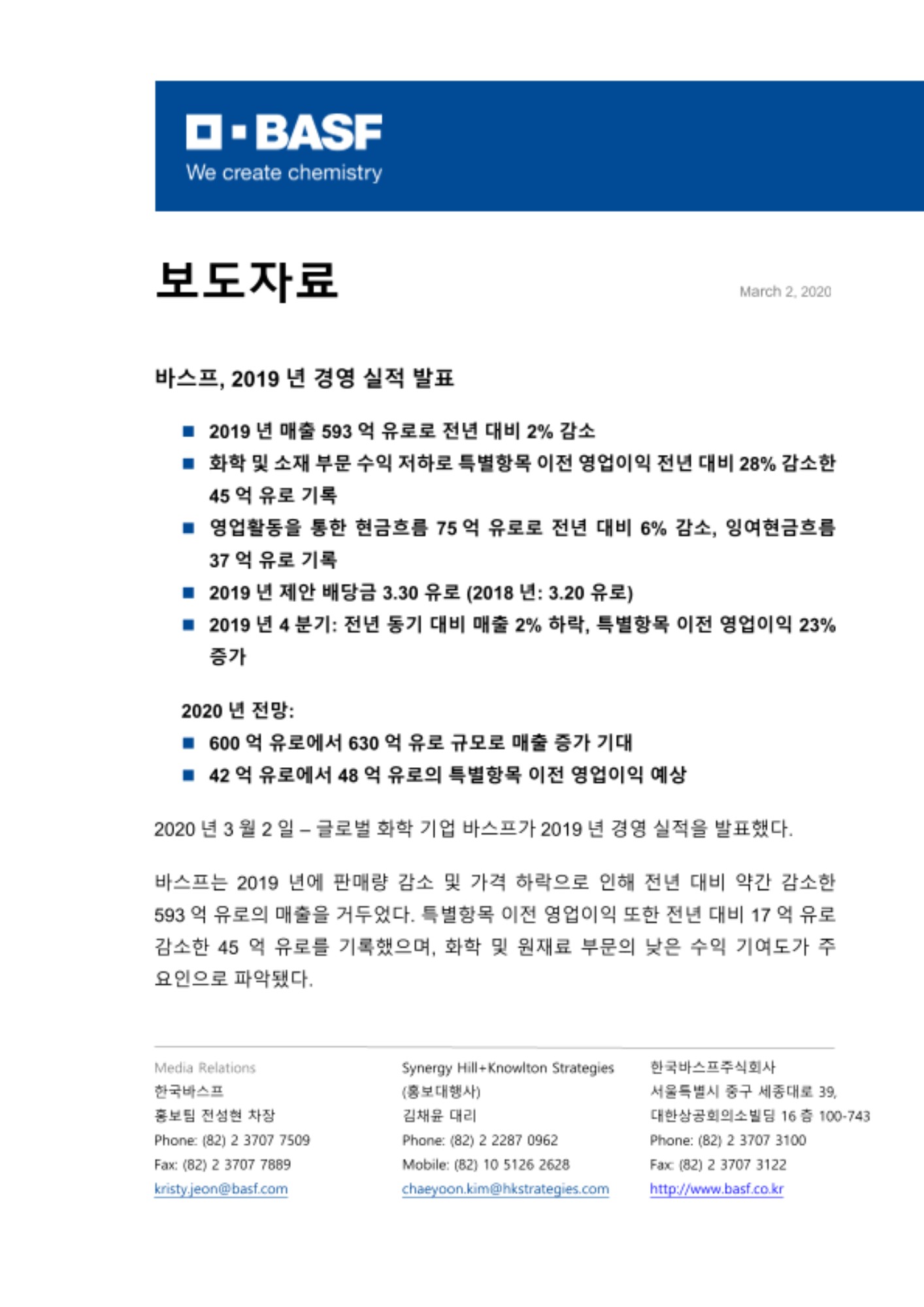 BASF
We create chemistry

보도자료

March 2, 2020

바스프, 2019 년 경영 실적 발표

■ 2019 년 매출 593 억 유로로 전년 대비 2% 감소
■ 화학 및 소재 부문 수익 저하로 특별항목 이전 영업이익 전년 대비 28% 감소한 45 억 유로 기록
■ 영업활동을 통한 현금흐름 75 억 유로로 전년 대비 6% 감소, 잉여현금흐름 37 억 유로 기록
■ 2019 년 제안 배당금 3.30 유로 (2018 년: 3.20 유로)
■ 2019 년 4 분기: 전년 동기 대비 매출 2% 하락, 특별항목 이전 영업이익 23% 증가

2020 년 전망:
■ 600 억 유로에서 630 억 유로 규모로 매출 증가 기대
■ 42 억 유로에서 48 억 유로의 특별항목 이전 영업이익 예상

2020 년 3 월 2 일 – 글로벌 화학 기업 바스프가 2019 년 경영 실적을 발표했다.

바스프는 2019 년에 판매량 감소 및 가격 하락으로 인해 전년 대비 약간 감소한 593 억 유로의 매출을 거두었다. 특별항목 이전 영업이익 또한 전년 대비 17 억 유로 감소한 45 억 유로를 기록했으며, 화학 및 원재료 부문의 낮은 수익 기여도가 주 요인으로 파악됐다.

Media Relations
한국바스프
홍보팀 전성현 차장
Phone: (82) 2 3707 7509
Fax: (82) 2 3707 7889
kristy.jeon@basf.com

Synergy Hill+Knowlton Strategies
(홍보대행사)
김채윤 대리
Phone: (82) 2 2287 0962
Mobile: (82) 10 5126 2628
chaeyoon.kim@hkstrategies.com

한국바스프주식회사
서울특별시 중구 세종대로 39,
대한상공회의소빌딩 16 층 100-743
Phone: (82) 2 3707 3100
Fax: (82) 2 3707 3122
http://www.basf.co.kr